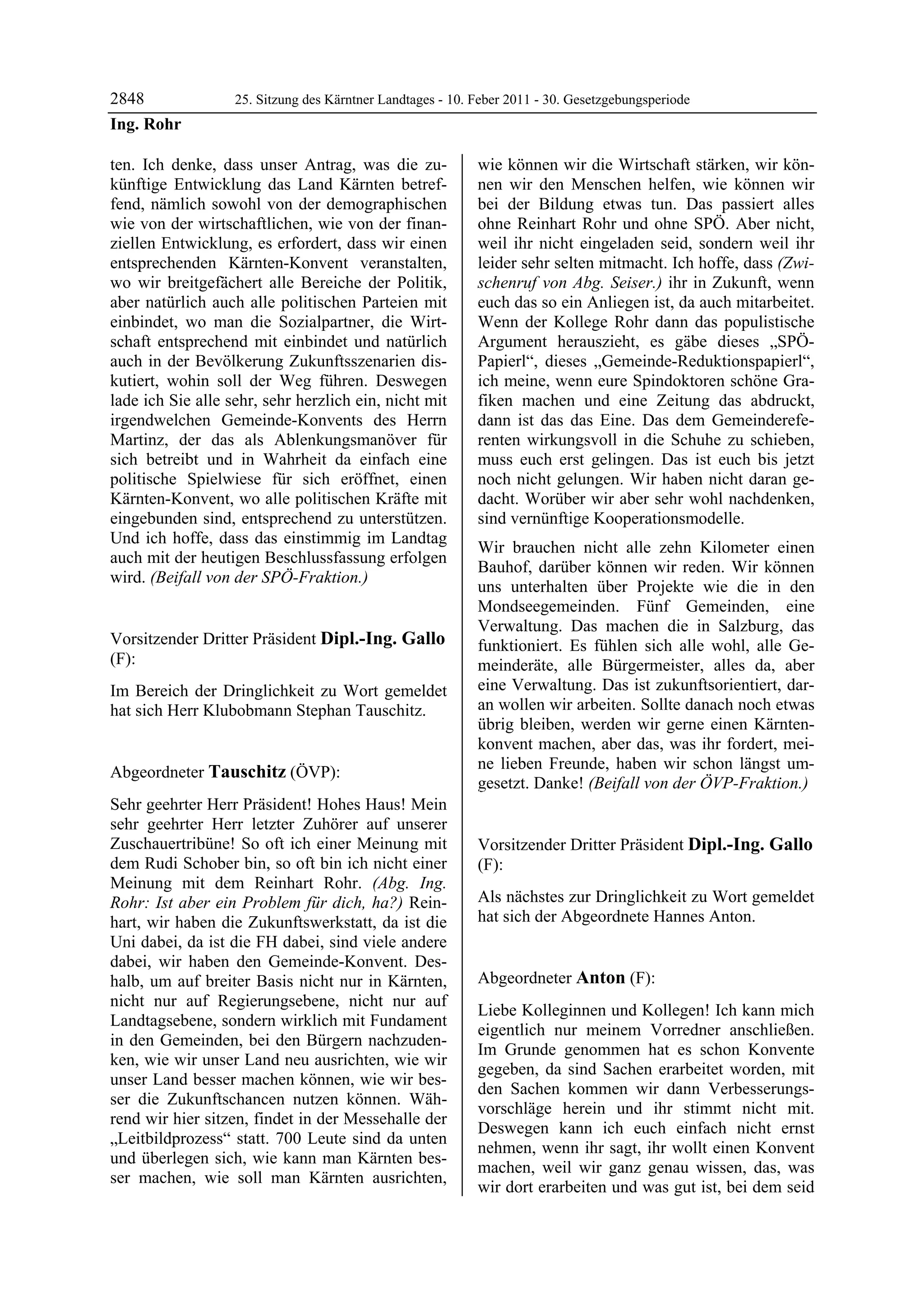 2848 25. Sitzung des Kärntner Landtages - 10. Feber 2011 - 30. Gesetzgebungsperiode

Ing. Rohr

ten. Ich denke, dass unser Antrag, was die zukünftige Entwicklung das Land Kärnten betreffend, nämlich sowohl von der demographischen wie von der wirtschaftlichen, wie von der finanziellen Entwicklung, es erfordert, dass wir einen entsprechenden Kärnten-Konvent veranstalten, wo wir breitgefächert alle Bereiche der Politik, aber natürlich auch alle politischen Parteien mit einbindet, wo man die Sozialpartner, die Wirtschaft entsprechend mit einbindet und natürlich auch in der Bevölkerung Zukunftsszenarien diskutiert, wohin soll der Weg führen. Deswegen lade ich Sie alle sehr, sehr herzlich ein, nicht mit irgendwelchen Gemeinde-Konvents des Herrn Martinz, der das als Ablenkungsmanöver für sich betreibt und in Wahrheit da einfach eine politische Spielwiese für sich eröffnet, einen Kärnten-Konvent, wo alle politischen Kräfte mit eingebunden sind, entsprechend zu unterstützen. Und ich hoffe, dass das einstimmig im Landtag auch mit der heutigen Beschlussfassung erfolgen wird. (Beifall von der SPÖ-Fraktion.)

Vorsitzender Dritter Präsident Dipl.-Ing. Gallo (F):

Im Bereich der Dringlichkeit zu Wort gemeldet hat sich Herr Klubobmann Stephan Tauschitz.

Abgeordneter Tauschitz (ÖVP):

Sehr geehrter Herr Präsident! Hohes Haus! Mein sehr geehrter Herr letzter Zuhörer auf unserer Zuschauertribüne! So oft ich einer Meinung mit dem Rudi Schober bin, so oft bin ich nicht einer Meinung mit dem Reinhart Rohr. (Abg. Ing. Rohr: Ist aber ein Problem für dich, ha?) Reinhart, wir haben die Zukunftswerkstatt, da ist die Uni dabei, da ist die FH dabei, sind viele andere dabei, wir haben den Gemeinde-Konvent. Deshalb, um auf breiter Basis nicht nur in Kärnten, nicht nur auf Regierungsebene, nicht nur auf Landtagsebene, sondern wirklich mit Fundament in den Gemeinden, bei den Bürgern nachzudenken, wie wir unser Land neu ausrichten, wie wir unser Land besser machen können, wie wir besser die Zukunftschancen nutzen können. Während wir hier sitzen, findet in der Messehalle der „Leitbildprozess“ statt. 700 Leute sind da unten und überlegen sich, wie kann man Kärnten besser machen, wie soll man Kärnten ausrichten, wie können wir die Wirtschaft stärken, wir können wir den Menschen helfen, wie können wir bei der Bildung etwas tun. Das passiert alles ohne Reinhart Rohr und ohne SPÖ. Aber nicht, weil ihr nicht eingeladen seid, sondern weil ihr leider sehr selten mitmacht. Ich hoffe, dass (Zwischenruf von Abg. Seiser.) ihr in Zukunft, wenn euch das so ein Anliegen ist, da auch mitarbeitet. Wenn der Kollege Rohr dann das populistische Argument herauszieht, es gäbe dieses „SPÖ-Papierl“, dieses „Gemeinde-Reduktionspapierl“, ich meine, wenn eure Spindoktoren schöne Grafiken machen und eine Zeitung das abdruckt, dann ist das das Eine. Das dem Gemeindereferenten wirkungsvoll in die Schuhe zu schieben, muss euch erst gelingen. Das ist euch bis jetzt noch nicht gelungen. Wir haben nicht daran gedacht. Worüber wir aber sehr wohl nachdenken, sind vernünftige Kooperationsmodelle.

Wir brauchen nicht alle zehn Kilometer einen Bauhof, darüber können wir reden. Wir können uns unterhalten über Projekte wie die in den Mondseegemeinden. Fünf Gemeinden, eine Verwaltung. Das machen die in Salzburg, das funktioniert. Es fühlen sich alle wohl, alle Gemeinderäte, alle Bürgermeister, alles da, aber eine Verwaltung. Das ist zukunftsorientiert, daran wollen wir arbeiten. Sollte danach noch etwas übrig bleiben, werden wir gerne einen Kärntenkonvent machen, aber das, was ihr fordert, meine lieben Freunde, haben wir schon längst umgesetzt. Danke! (Beifall von der ÖVP-Fraktion.)

Vorsitzender Dritter Präsident Dipl.-Ing. Gallo (F):

Als nächstes zur Dringlichkeit zu Wort gemeldet hat sich der Abgeordnete Hannes Anton.

Abgeordneter Anton (F):

Liebe Kolleginnen und Kollegen! Ich kann mich eigentlich nur meinem Vorredner anschließen. Im Grunde genommen hat es schon Konvente gegeben, da sind Sachen erarbeitet worden, mit den Sachen kommen wir dann Verbesserungsvorschläge herein und ihr stimmt nicht mit. Deswegen kann ich euch einfach nicht ernst nehmen, wenn ihr sagt, ihr wollt einen Konvent machen, weil wir ganz genau wissen, das, was wir dort erarbeiten und was gut ist, bei dem seid